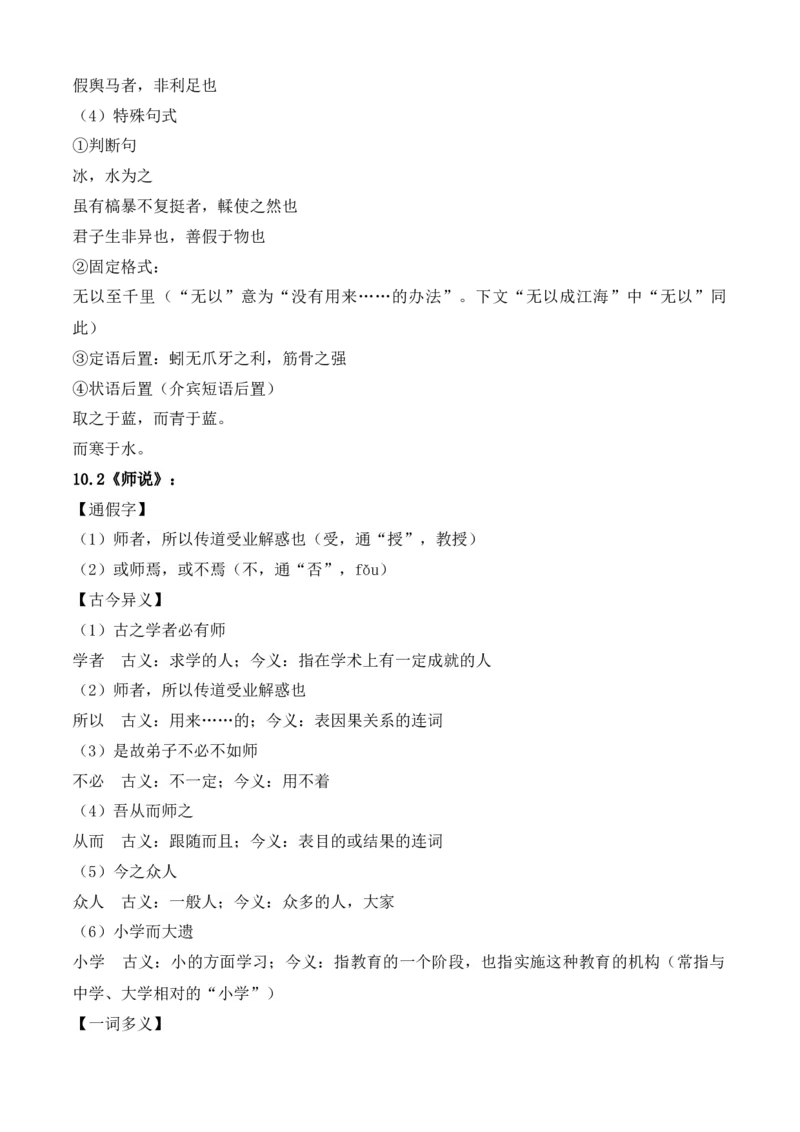 假舆马者，非利足也
（4）特殊句式
①判断句
冰，水为之
虽有槁暴不复挺者，輮使之然也
君子生非异也，善假于物也
②固定格式：
无以至千里（“无以”意为“没有用来……的办法”。下文“无以成江海”中“无以”同此）
③定语后置：蚓无爪牙之利，筋骨之强
④状语后置（介宾短语后置）
取之于蓝，而青于蓝。
而寒于水。
10.2《师说》：
【通假字】
（1）师者，所以传道受业解惑也（受，通“授”，教授）
（2）或师焉，或不焉（不，通“否”，fǒu）
【古今异义】
（1）古之学者必有师
学者　古义：求学的人；今义：指在学术上有一定成就的人
（2）师者，所以传道受业解惑也
所以　古义：用来……的；今义：表因果关系的连词
（3）是故弟子不必不如师
不必　古义：不一定；今义：用不着
（4）吾从而师之
从而　古义：跟随而且；今义：表目的或结果的连词
（5）今之众人
众人　古义：一般人；今义：众多的人，大家
（6）小学而大遗
小学　古义：小的方面学习；今义：指教育的一个阶段，也指实施这种教育的机构（常指与中学、大学相对的“小学”）
【一词多义】